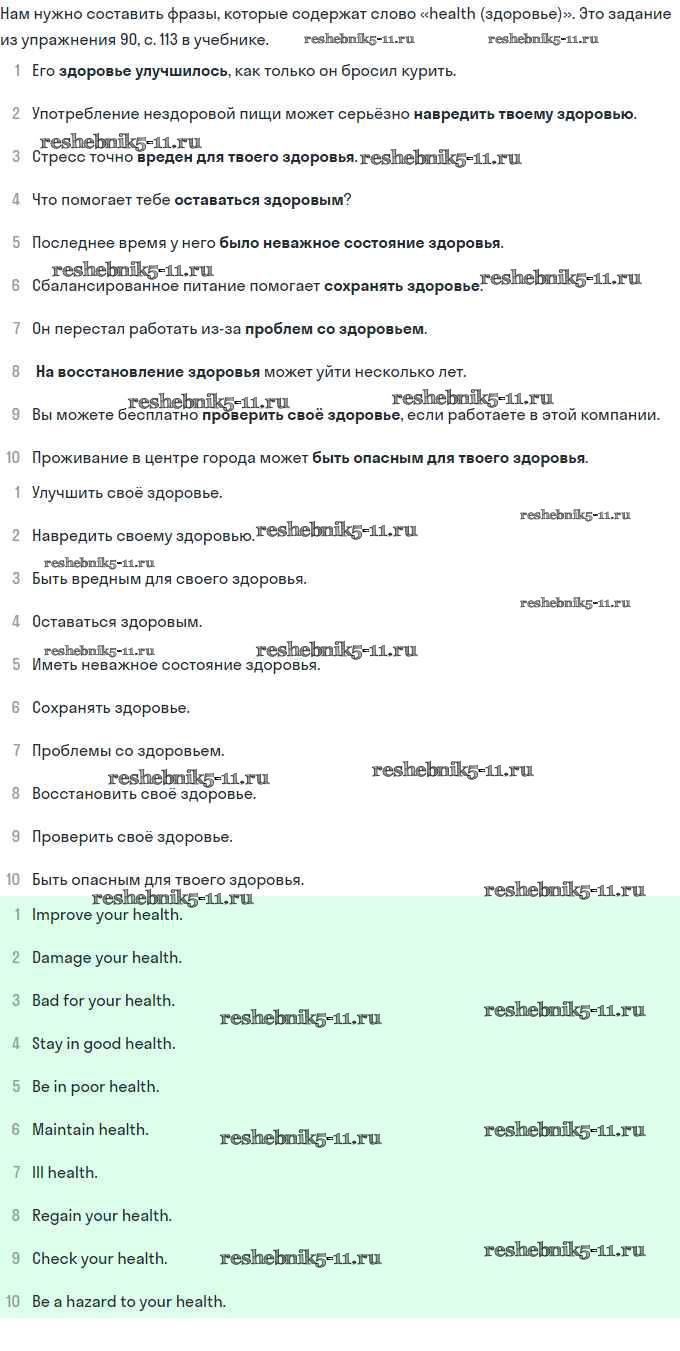 Нам нужно составить фразы, которые содержат слово «health (здоровье)». Это задание из упражнения 90, с. 113 в учебнике. reshebnik5-11.ru reshebnik5-11.ru

1 Его здоровье улучшилось, как только он бросил курить.

2 Употребление нездоровой пищи может серьёзно навредить твоему здоровью.

reshebnik5-11.ru

3 Стресс точно вреден для твоего здоровья. reshebnik5-11.ru

4 Что помогает тебе оставаться здоровым?

5 Последнее время у него было неважное состояние здоровья.

reshebnik5-11.ru

6 Сбалансированное питание помогает сохранять здоровье. reshebnik5-11.ru

7 Он перестал работать из-за проблем со здоровьем.

8 На восстановление здоровья может уйти несколько лет.

reshebnik5-11.ru reshebnik5-11.ru

9 Вы можете бесплатно проверить своё здоровье, если работаете в этой компании.

10 Проживание в центре города может быть опасным для твоего здоровья.

1 Улучшить своё здоровье.

reshebnik5-11.ru

2 Навредить своему здоровью. reshebnik5-11.ru

reshebnik5-11.ru

3 Быть вредным для своего здоровья.

reshebnik5-11.ru

4 Оставаться здоровым.

reshebnik5-11.ru reshebnik5-11.ru

5 Иметь неважное состояние здоровья.

6 Сохранять здоровье.

7 Проблемы со здоровьем.

reshebnik5-11.ru reshebnik5-11.ru

8 Восстановить своё здоровье.

9 Проверить своё здоровье.

10 Быть опасным для твоего здоровья.

reshebnik5-11.ru reshebnik5-11.ru

1 Improve your health.

2 Damage your health.

3 Bad for your health. reshebnik5-11.ru reshebnik5-11.ru

4 Stay in good health.

5 Be in poor health.

6 Maintain health. reshebnik5-11.ru reshebnik5-11.ru

7 Ill health.

8 Regain your health.

9 Check your health. reshebnik5-11.ru reshebnik5-11.ru

10 Be a hazard to your health.